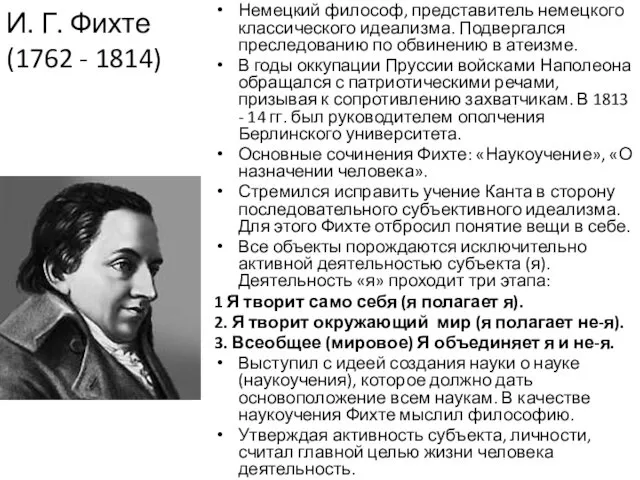 И. Г. Фихте
(1762 - 1814)

• Немецкий философ, представитель немецкого классического идеализма. Подвергался преследованию по обвинению в атеизме.
• В годы оккупации Пруссии войсками Наполеона обращался с патриотическими речами, призывая к сопротивлению захватчикам. В 1813 - 14 гг. был руководителем ополчения Берлинского университета.
• Основные сочинения Фихте: «Наукоучение», «О назначении человека».
• Стремился исправить учение Канта в сторону последовательного субъективного идеализма. Для этого Фихте отбросил понятие вещи в себе.
• Все объекты порождаются исключительно активной деятельностью субъекта (я). Деятельность «я» проходит три этапа:
1 Я творит само себя (я полагает я).
2. Я творит окружающий мир (я полагает не-я).
3. Всеобщее (мировое) Я объединяет я и не-я.
• Выступил с идеей создания науки о науке (наукоучения), которое должно дать основоположение всем наукам. В качестве наукоучения Фихте мыслил философию.
• Утверждая активность субъекта, личности, считал главной целью жизни человека деятельность.